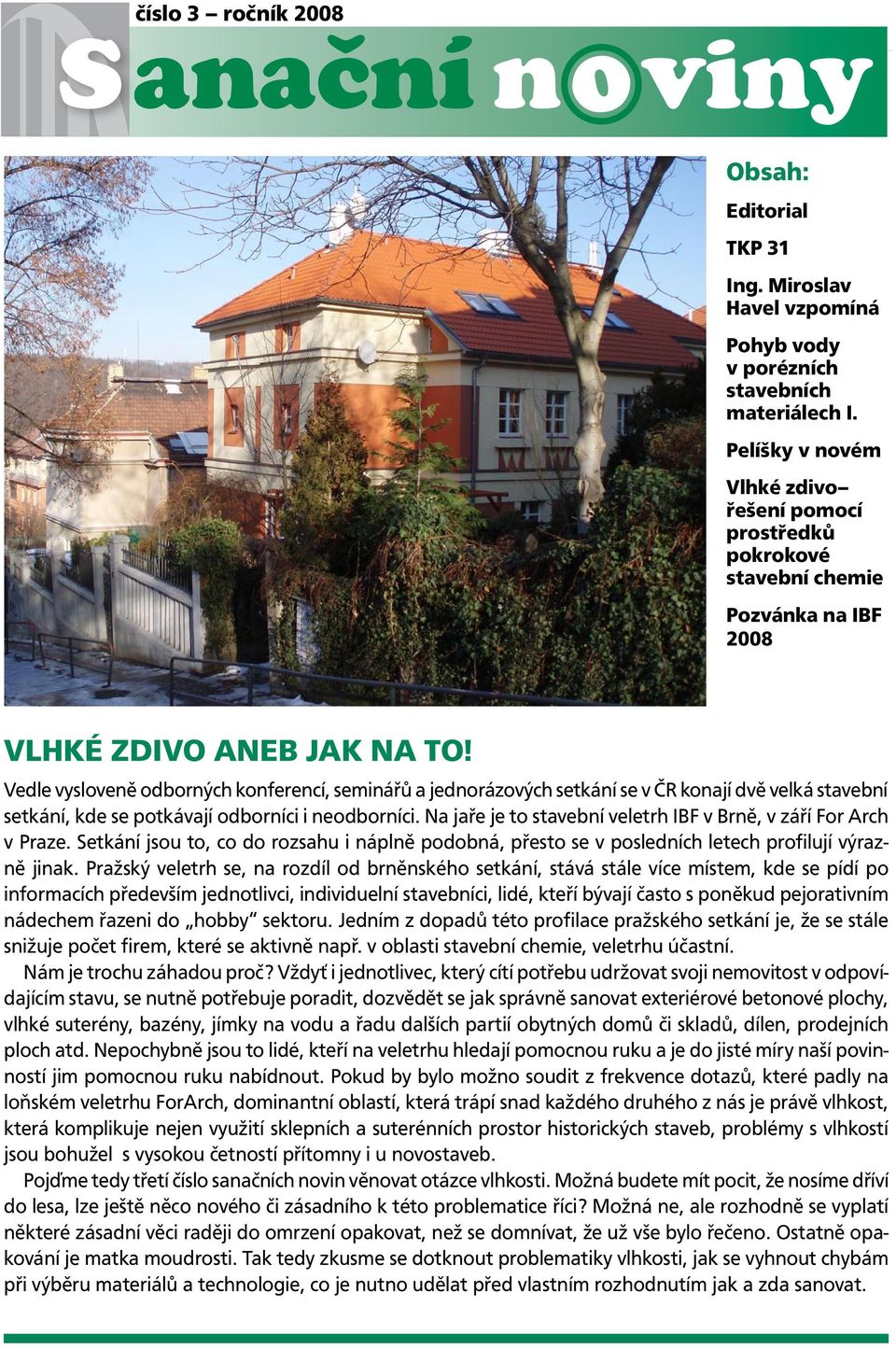 číslo 3 – ročník 2008

Sanační noviny

Obsah:

Editorial

TKP 31

Ing. Miroslav Havel vzpomíná

Pohyb vody v porézních stavebních materiálech I.

Pelíšky v novém

Vlhké zdivo– řešení pomocí prostředků pokrokové stavební chemie

Pozvánka na IBF 2008

VLHKÉ ZDIVO ANEB JAK NA TO!

Vedle vysloveně odborných konferencí, seminářů a jednorázových setkání se v ČR konají dvě velká stavební setkání, kde se potkávají odborníci i neodborníci. Na jaře je to stavební veletrh IBF v Brně, v září For Arch v Praze. Setkání jsou to, co do rozsahu i náplně podobná, přesto se v posledních letech profilují výrazně jinak. Pražský veletrh se, na rozdíl od brněnského setkání, stává stále více místem, kde se pídí po informacích především jednotlivci, individuelní stavebníci, lidé, kteří bývají často s poněkud pejorativním nádechem řazeni do „hobby" sektoru. Jedním z dopadů této profilace pražského setkání je, že se stále snižuje počet firem, které se aktivně např. v oblasti stavební chemie, veletrhu účastní.

Nám je trochu záhadou proč? Vždyť i jednotlivec, který cítí potřebu udržovat svoji nemovitost v odpovídajícím stavu, se nutně potřebuje poradit, dozvědět se jak správně sanovat exteriérové betonové plochy, vlhké suterény, bazény, jímky na vodu a řadu dalších partií obytných domů či skladů, dílen, prodejních ploch atd. Nepochybně jsou to lidé, kteří na veletrhu hledají pomocnou ruku a je do jisté míry naší povinností jim pomocnou ruku nabídnout. Pokud by bylo možno soudit z frekvence dotazů, které padly na loňském veletrhu ForArch, dominantní oblastí, která trápí snad každého druhého z nás je právě vlhkost, která komplikuje nejen využití sklepních a suterénních prostor historických staveb, problémy s vlhkostí jsou bohužel s vysokou četností přítomny i u novostaveb.

Pojďme tedy třetí číslo sanačních novin věnovat otázce vlhkosti. Možná budete mít pocit, že nosíme dříví do lesa, lze ještě něco nového či zásadního k této problematice říci? Možná ne, ale rozhodně se vyplatí některé zásadní věci raději do omrzení opakovat, než se domnívat, že už vše bylo řečeno. Ostatně opakování je matka moudrosti. Tak tedy zkusme se dotknout problematiky vlhkosti, jak se vyhnout chybám při výběru materiálů a technologie, co je nutno udělat před vlastním rozhodnutím jak a zda sanovat.